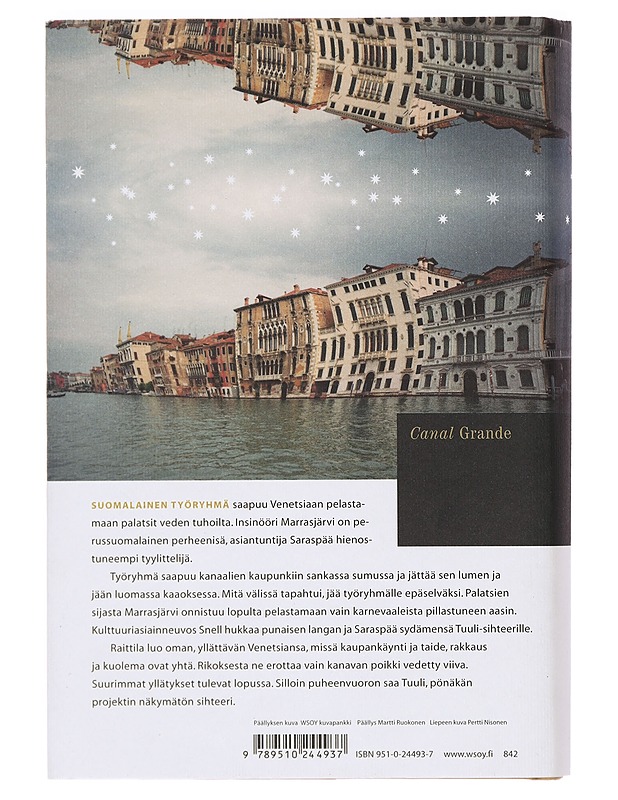 Canal Grande

SUOMALAINEN TYÖRYHMÄ saapuu Venetsiaan pelastamaan palatsit veden tuhoilta. Insinööri Marrasjärvi on perussuomalainen perheenisä, asiantuntija Saraspää hienostuneempi tyylittelijä.

Työryhmä saapuu kanaalien kaupunkiin sankassa sumussa ja jättää sen lumen ja jään luomassa kaaoksessa. Mitä välissä tapahtui, jää työryhmälle epäselväksi. Palatsien sijasta Marrasjärvi onnistuu lopulta pelastamaan vain karnevaaleista pillastuneen aasin. Kulttuuriasiainneuvos Snell hukkaa punaisen langan ja Saraspää sydämensä Tuuli-sihteerille.

Raittila luo oman, yllättävän Venetsiansa, missä kaupankäynti ja taide, rakkaus ja kuolema ovat yhtä. Rikoksesta ne erottaa vain kanavan poikki vedetty viiva. Suurimmat yllätykset tulevat lopussa. Silloin puheenvuoron saa Tuuli, pönäkän projektin näkymätön sihteeri.

Päällyksen kuva WSOY kuvapankki Päällys Martti Ruokonen Liepeen kuva Pertti Nisonen

9 789510 244937 ISBN 951-0-24493-7 www.wsoy.fi 842